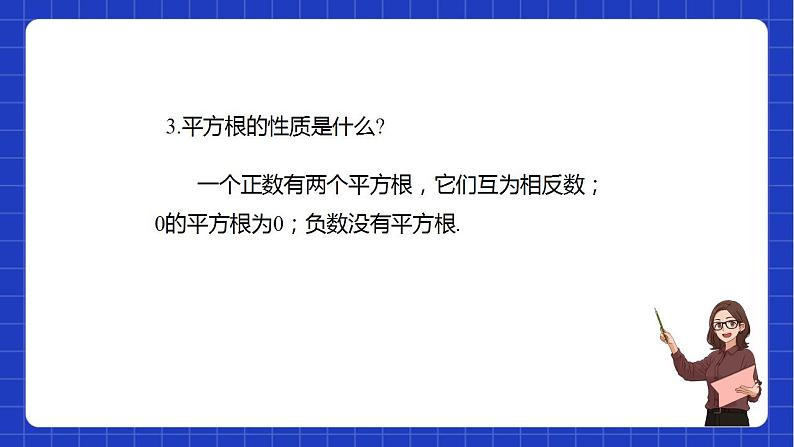 3.平方根的性质是什么?

一个正数有两个平方根，它们互为相反数；0的平方根为0；负数没有平方根.